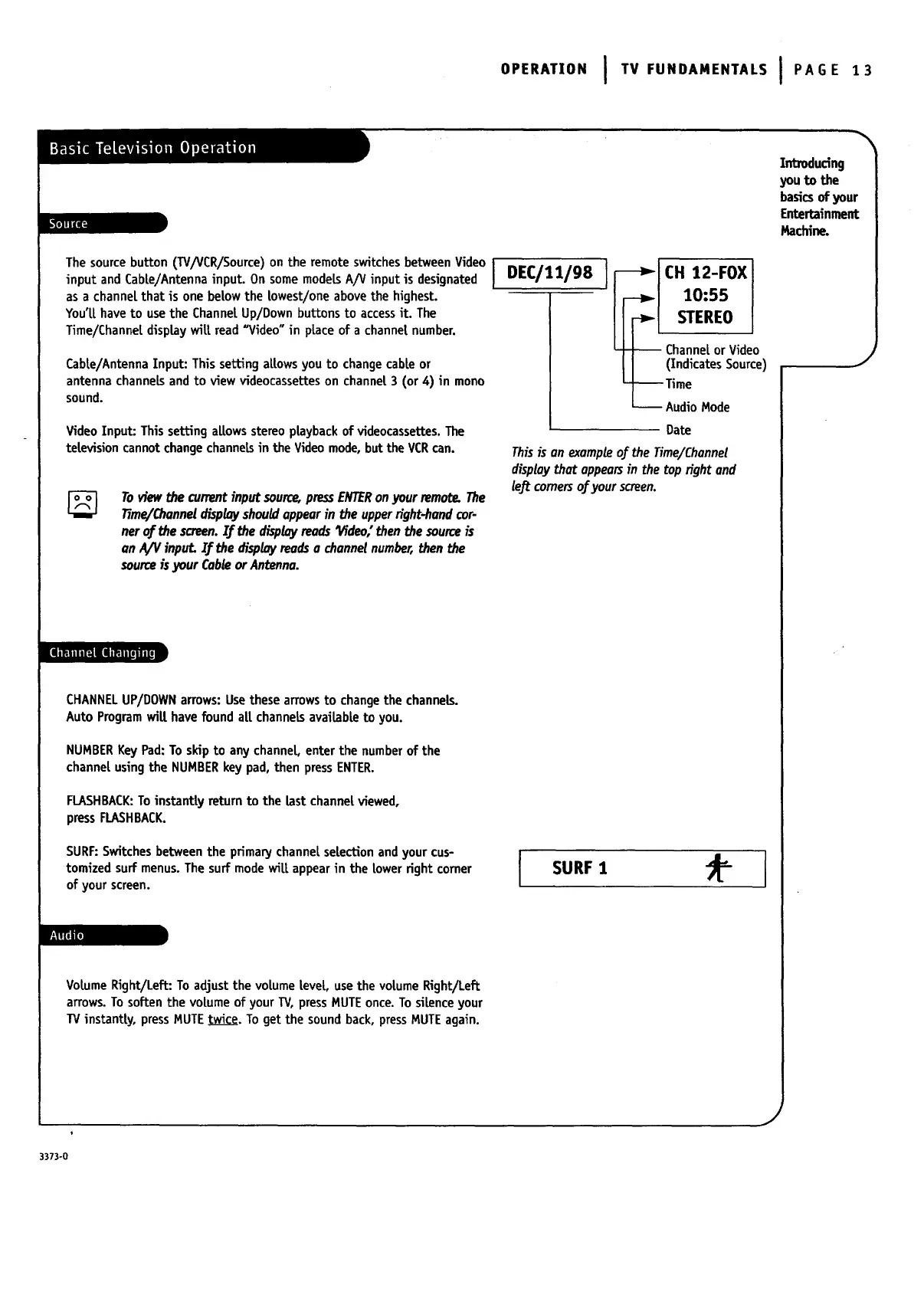 OPERATION | TV FUNDAMENTALS | PAGE 13

Basic Television Operation

Introducing you to the basics of your Entertainment Machine.

Source

The source button (TV/VCR/Source) on the remote switches between Video input and Cable/Antenna input. On some models A/V input is designated as a channel that is one below the lowest/one above the highest. You'll have to use the Channel Up/Down buttons to access it. The Time/Channel display will read "Video" in place of a channel number.

Cable/Antenna Input: This setting allows you to change cable or antenna channels and to view videocassettes on channel 3 (or 4) in mono sound.

Video Input: This setting allows stereo playback of videocassettes. The television cannot change channels in the Video mode, but the VCR can.

To view the current input source, press ENTER on your remote. The Time/Channel display should appear in the upper right-hand corner of the screen. If the display reads 'Video,' then the source is an A/V input. If the display reads a channel number, then the source is your Cable or Antenna.

DEC/11/98

CH 12-FOX
10:55
STEREO

Channel or Video (Indicates Source)
Time
Audio Mode
Date

This is an example of the Time/Channel display that appears in the top right and left corners of your screen.

Channel Changing

CHANNEL UP/DOWN arrows: Use these arrows to change the channels. Auto Program will have found all channels available to you.

NUMBER Key Pad: To skip to any channel, enter the number of the channel using the NUMBER key pad, then press ENTER.

FLASHBACK: To instantly return to the last channel viewed, press FLASHBACK.

SURF: Switches between the primary channel selection and your customized surf menus. The surf mode will appear in the lower right corner of your screen.

SURF 1

Audio

Volume Right/Left: To adjust the volume level, use the volume Right/Left arrows. To soften the volume of your TV, press MUTE once. To silence your TV instantly, press MUTE twice. To get the sound back, press MUTE again.

3373-0